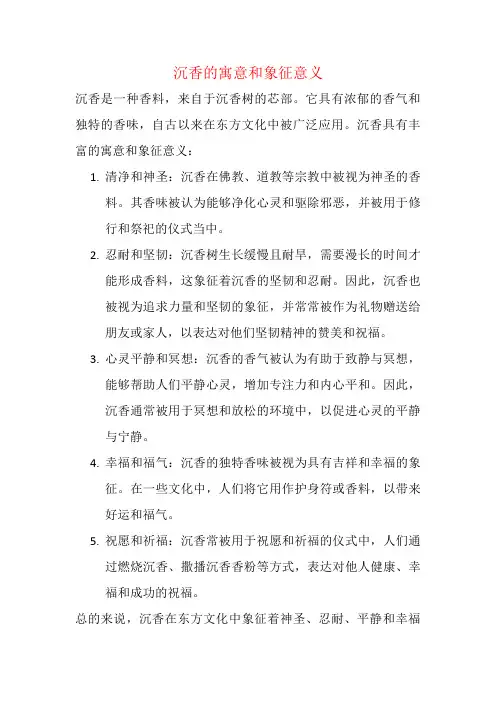 沉香的寓意和象征意义

沉香是一种香料，来自于沉香树的芯部。它具有浓郁的香气和独特的香味，自古以来在东方文化中被广泛应用。沉香具有丰富的寓意和象征意义：

1. 清净和神圣：沉香在佛教、道教等宗教中被视为神圣的香料。其香味被认为能够净化心灵和驱除邪恶，并被用于修行和祭祀的仪式当中。

2. 忍耐和坚韧：沉香树生长缓慢且耐旱，需要漫长的时间才能形成香料，这象征着沉香的坚韧和忍耐。因此，沉香也被视为追求力量和坚韧的象征，并常常被作为礼物赠送给朋友或家人，以表达对他们坚韧精神的赞美和祝福。

3. 心灵平静和冥想：沉香的香气被认为有助于致静与冥想，能够帮助人们平静心灵，增加专注力和内心平和。因此，沉香通常被用于冥想和放松的环境中，以促进心灵的平静与宁静。

4. 幸福和福气：沉香的独特香味被视为具有吉祥和幸福的象征。在一些文化中，人们将它用作护身符或香料，以带来好运和福气。

5. 祝愿和祈福：沉香常被用于祝愿和祈福的仪式中，人们通过燃烧沉香、撒播沉香香粉等方式，表达对他人健康、幸福和成功的祝福。

总的来说，沉香在东方文化中象征着神圣、忍耐、平静和幸福